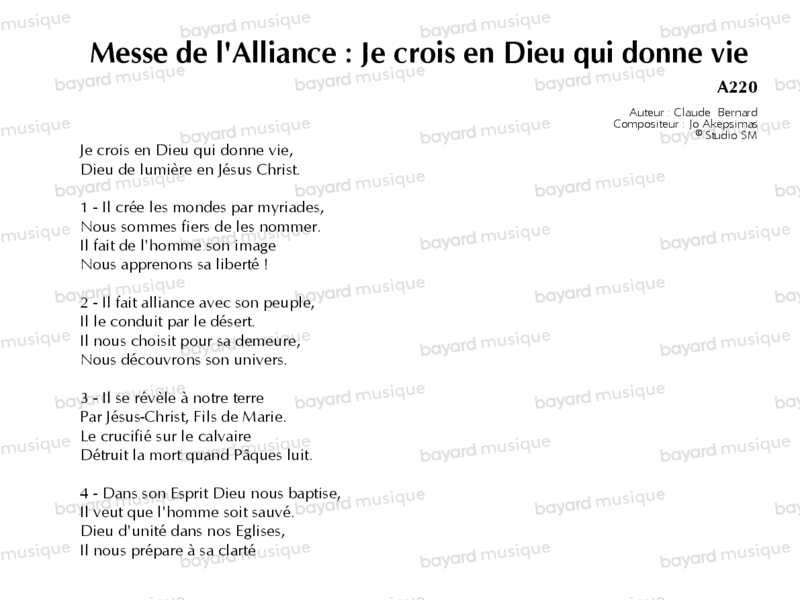 Messe de l'Alliance : Je crois en Dieu qui donne vie

A220

Auteur : Claude Bernard
Compositeur : Jo Akepsimas
© Studio SM

Je crois en Dieu qui donne vie,
Dieu de lumière en Jésus Christ.

1 - Il crée les mondes par myriades,
Nous sommes fiers de les nommer.
Il fait de l'homme son image
Nous apprenons sa liberté !

2 - Il fait alliance avec son peuple,
Il le conduit par le désert.
Il nous choisit pour sa demeure,
Nous découvrons son univers.

3 - Il se révèle à notre terre
Par Jésus-Christ, Fils de Marie.
Le crucifié sur le calvaire
Détruit la mort quand Pâques luit.

4 - Dans son Esprit Dieu nous baptise,
Il veut que l'homme soit sauvé.
Dieu d'unité dans nos Eglises,
Il nous prépare à sa clarté

bayard musique